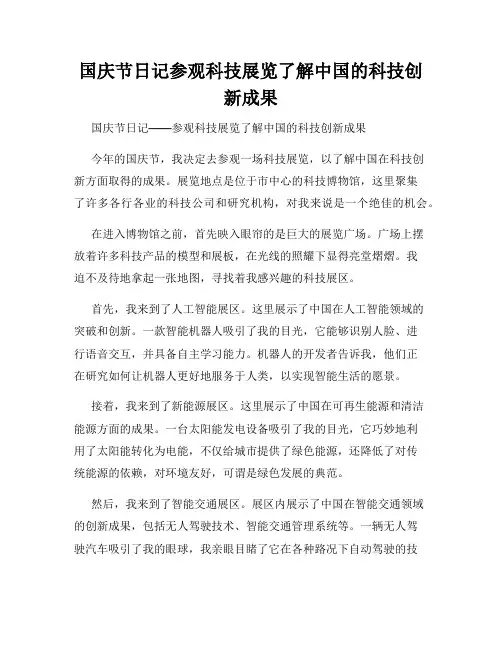 国庆节日记参观科技展览了解中国的科技创新成果

国庆节日记——参观科技展览了解中国的科技创新成果

今年的国庆节，我决定去参观一场科技展览，以了解中国在科技创新方面取得的成果。展览地点是位于市中心的科技博物馆，这里聚集了许多各行各业的科技公司和研究机构，对我来说是一个绝佳的机会。

在进入博物馆之前，首先映入眼帘的是巨大的展览广场。广场上摆放着许多科技产品的模型和展板，在光线的照耀下显得亮堂熠熠。我迫不及待地拿起一张地图，寻找着我感兴趣的科技展区。

首先，我来到了人工智能展区。这里展示了中国在人工智能领域的突破和创新。一款智能机器人吸引了我的目光，它能够识别人脸、进行语音交互，并具备自主学习能力。机器人的开发者告诉我，他们正在研究如何让机器人更好地服务于人类，以实现智能生活的愿景。

接着，我来到了新能源展区。这里展示了中国在可再生能源和清洁能源方面的成果。一台太阳能发电设备吸引了我的目光，它巧妙地利用了太阳能转化为电能，不仅给城市提供了绿色能源，还降低了对传统能源的依赖，对环境友好，可谓是绿色发展的典范。

然后，我来到了智能交通展区。展区内展示了中国在智能交通领域的创新成果，包括无人驾驶技术、智能交通管理系统等。一辆无人驾驶汽车吸引了我的眼球，我亲眼目睹了它在各种路况下自动驾驶的技